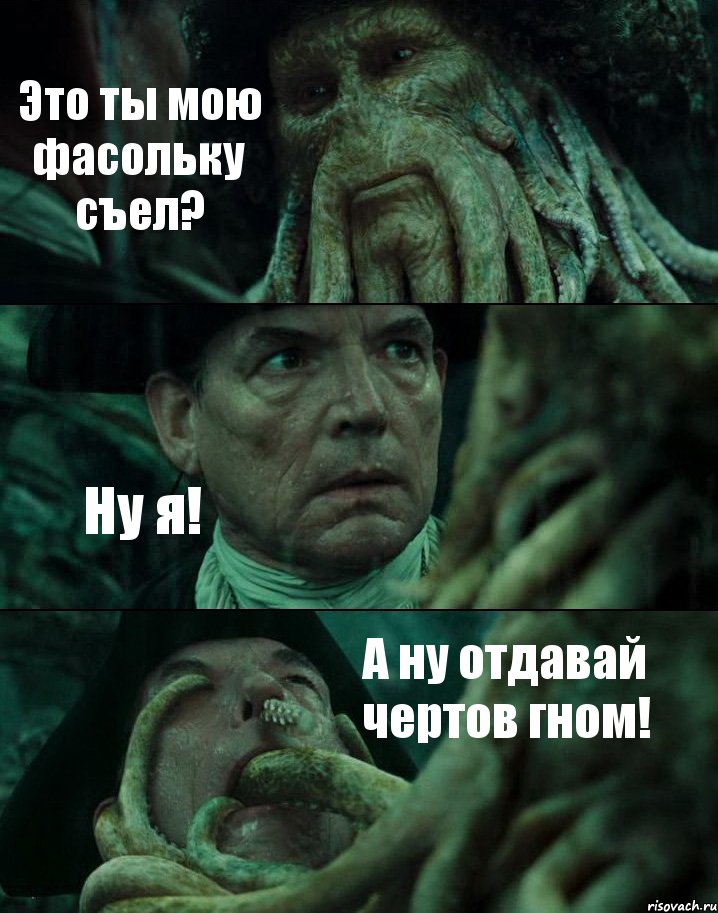 Это ты мою фасольку съел?

Ну я!

А ну отдавай чертов гном!

risovach.ru